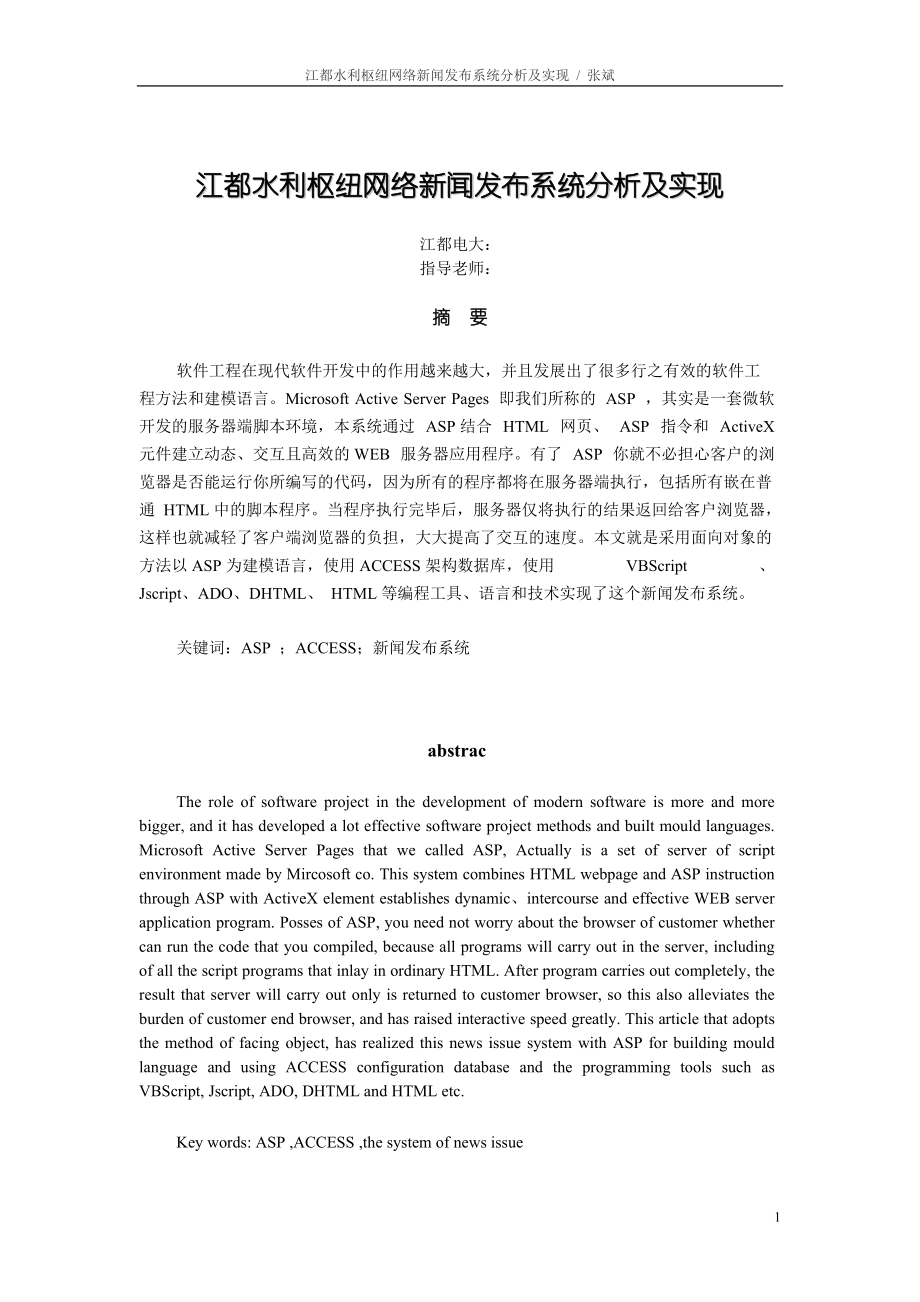 江都水利枢纽网络新闻发布系统分析及实现 / 张斌

江都水利枢纽网络新闻发布系统分析及实现

江都电大：
指导老师：

摘 要

软件工程在现代软件开发中的作用越来越大，并且发展出了很多行之有效的软件工程方法和建模语言。Microsoft Active Server Pages 即我们所称的 ASP ，其实是一套微软开发的服务器端脚本环境，本系统通过 ASP 结合 HTML 网页、 ASP 指令和 ActiveX 元件建立动态、交互且高效的 WEB 服务器应用程序。有了 ASP 你就不必担心客户的浏览器是否能运行你所编写的代码，因为所有的程序都将在服务器端执行，包括所有嵌在普通 HTML 中的脚本程序。当程序执行完毕后，服务器仅将执行的结果返回给客户浏览器，这样也就减轻了客户端浏览器的负担，大大提高了交互的速度。本文就是采用面向对象的方法以 ASP 为建模语言，使用 ACCESS 架构数据库，使用 VBScript 、Jscript、ADO、DHTML、 HTML 等编程工具、语言和技术实现了这个新闻发布系统。

关键词：ASP ；ACCESS；新闻发布系统

abstrac

The role of software project in the development of modern software is more and more bigger, and it has developed a lot effective software project methods and built mould languages. Microsoft Active Server Pages that we called ASP, Actually is a set of server of script environment made by Mircosoft co. This system combines HTML webpage and ASP instruction through ASP with ActiveX element establishes dynamic、intercourse and effective WEB server application program. Posses of ASP, you need not worry about the browser of customer whether can run the code that you compiled, because all programs will carry out in the server, including of all the script programs that inlay in ordinary HTML. After program carries out completely, the result that server will carry out only is returned to customer browser, so this also alleviates the burden of customer end browser, and has raised interactive speed greatly. This article that adopts the method of facing object, has realized this news issue system with ASP for building mould language and using ACCESS configuration database and the programming tools such as VBScript, Jscript, ADO, DHTML and HTML etc.

Key words: ASP ,ACCESS ,the system of news issue

1